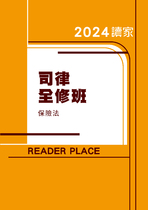 2024讀家

司律
全修班

保險法

READER PLACE